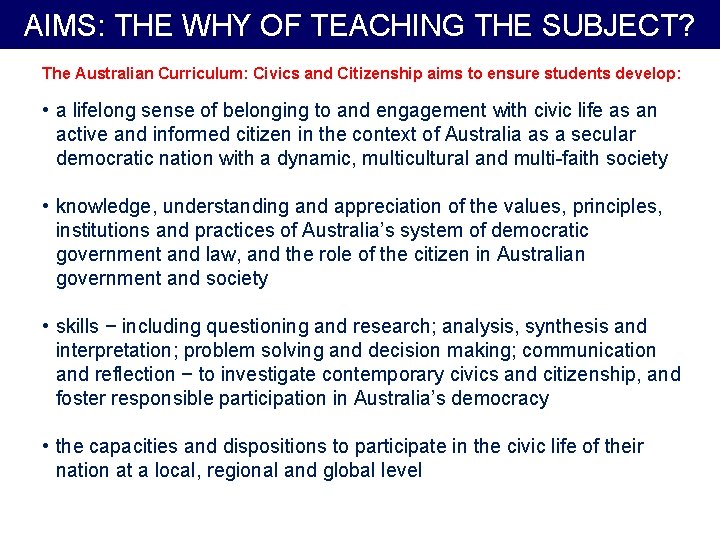 AIMS: THE WHY OF TEACHING THE SUBJECT?

The Australian Curriculum: Civics and Citizenship aims to ensure students develop:

• a lifelong sense of belonging to and engagement with civic life as an active and informed citizen in the context of Australia as a secular democratic nation with a dynamic, multicultural and multi-faith society

• knowledge, understanding and appreciation of the values, principles, institutions and practices of Australia's system of democratic government and law, and the role of the citizen in Australian government and society

• skills − including questioning and research; analysis, synthesis and interpretation; problem solving and decision making; communication and reflection − to investigate contemporary civics and citizenship, and foster responsible participation in Australia's democracy

• the capacities and dispositions to participate in the civic life of their nation at a local, regional and global level